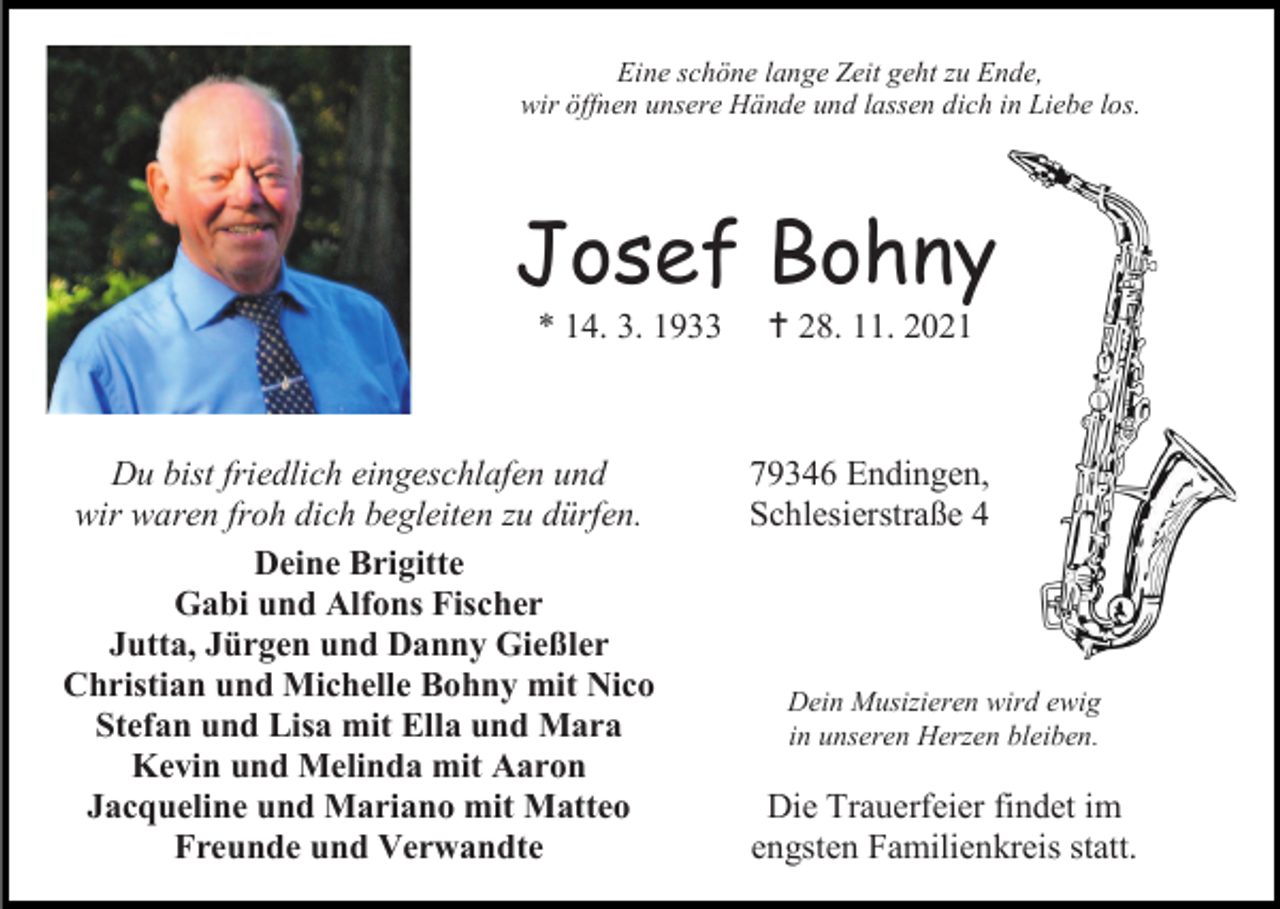 Eine schöne lange Zeit geht zu Ende,
wir öffnen unsere Hände und lassen dich in Liebe los.

Josef Bohny

* 14. 3. 1933 † 28. 11. 2021

Du bist friedlich eingeschlafen und
wir waren froh dich begleiten zu dürfen.

Deine Brigitte
Gabi und Alfons Fischer
Jutta, Jürgen und Danny Gießler
Christian und Michelle Bohny mit Nico
Stefan und Lisa mit Ella und Mara
Kevin und Melinda mit Aaron
Jacqueline und Mariano mit Matteo
Freunde und Verwandte

79346 Endingen,
Schlesierstraße 4

Dein Musizieren wird ewig
in unseren Herzen bleiben.

Die Trauerfeier findet im
engsten Familienkreis statt.